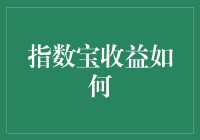 指数宝收益如何